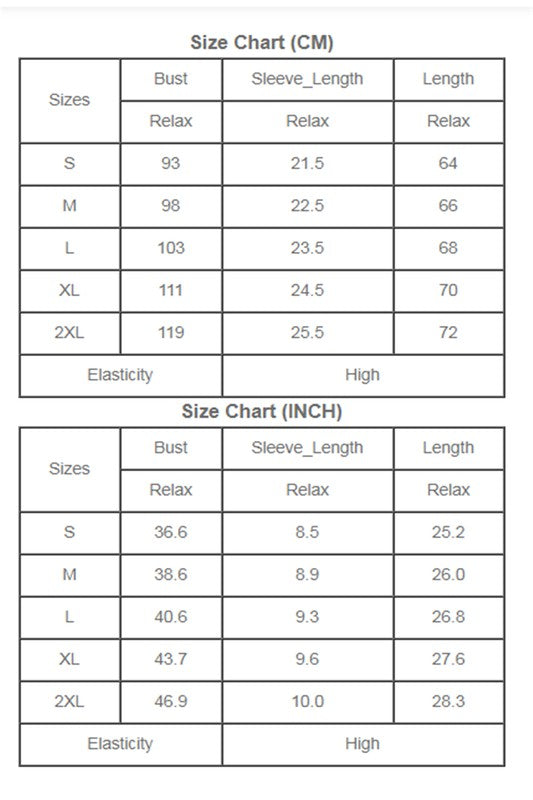 Size Chart (CM)

| Sizes | Bust | Sleeve_Length | Length |
|---|---|---|---|
| | Relax | Relax | Relax |
| S | 93 | 21.5 | 64 |
| M | 98 | 22.5 | 66 |
| L | 103 | 23.5 | 68 |
| XL | 111 | 24.5 | 70 |
| 2XL | 119 | 25.5 | 72 |
| Elasticity | | High | |

Size Chart (INCH)

| Sizes | Bust | Sleeve_Length | Length |
|---|---|---|---|
| | Relax | Relax | Relax |
| S | 36.6 | 8.5 | 25.2 |
| M | 38.6 | 8.9 | 26.0 |
| L | 40.6 | 9.3 | 26.8 |
| XL | 43.7 | 9.6 | 27.6 |
| 2XL | 46.9 | 10.0 | 28.3 |
| Elasticity | | High | |